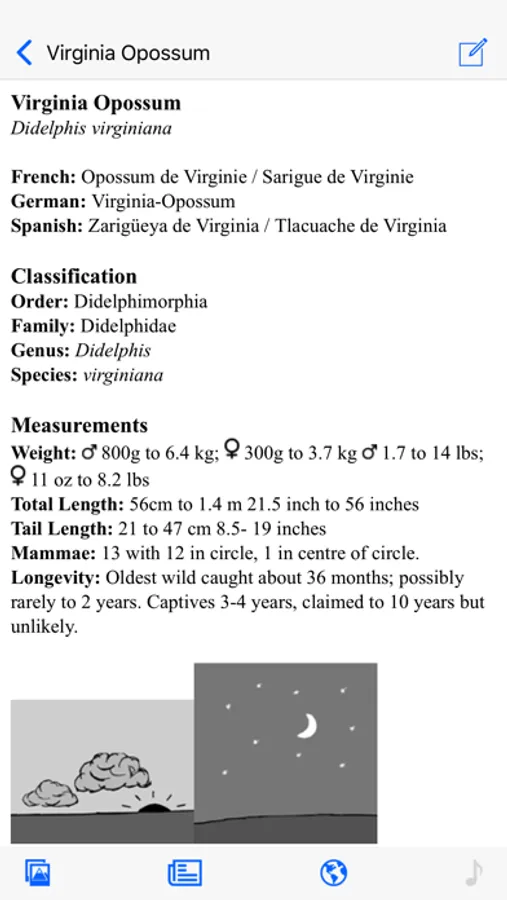 Virginia Opossum

Virginia Opossum
Didelphis virginiana

French: Opossum de Virginie / Sarigue de Virginie
German: Virginia-Opossum
Spanish: Zarigüeya de Virginia / Tlacuache de Virginia

Classification
Order: Didelphimorphia
Family: Didelphidae
Genus: Didelphis
Species: virginiana

Measurements
Weight: ♂ 800g to 6.4 kg; ♀ 300g to 3.7 kg ♂ 1.7 to 14 lbs; ♀ 11 oz to 8.2 lbs
Total Length: 56cm to 1.4 m 21.5 inch to 56 inches
Tail Length: 21 to 47 cm 8.5- 19 inches
Mammae: 13 with 12 in circle, 1 in centre of circle.
Longevity: Oldest wild caught about 36 months; possibly rarely to 2 years. Captives 3-4 years, claimed to 10 years but unlikely.